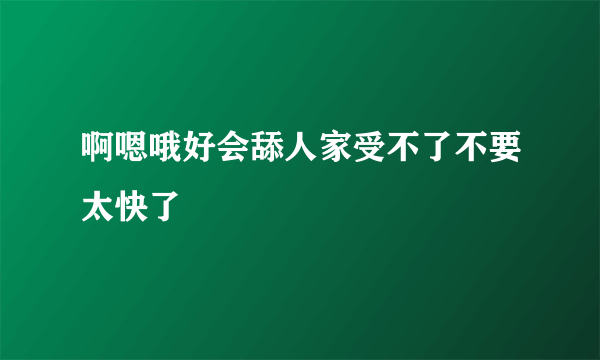 啊嗯哦好会舔人家受不了不要太快了